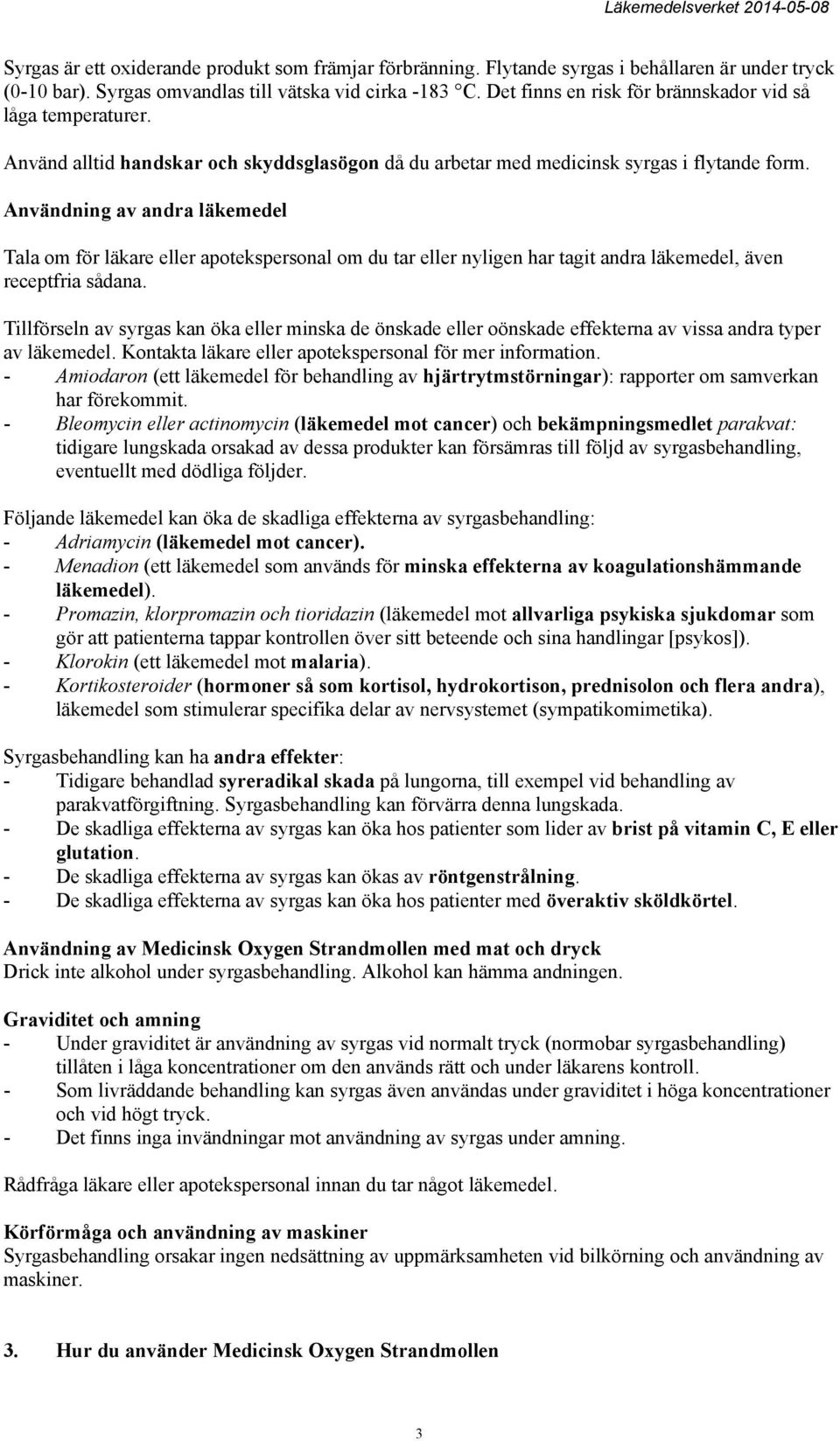 Läkemedelsverket 2014-05-08

Syrgas är ett oxiderande produkt som främjar förbränning. Flytande syrgas i behållaren är under tryck (0-10 bar). Syrgas omvandlas till vätska vid cirka -183 °C. Det finns en risk för brännskador vid så låga temperaturer.

Använd alltid handskar och skyddsglasögon då du arbetar med medicinsk syrgas i flytande form.

Användning av andra läkemedel

Tala om för läkare eller apotekspersonal om du tar eller nyligen har tagit andra läkemedel, även receptfria sådana.

Tillförseln av syrgas kan öka eller minska de önskade eller oönskade effekterna av vissa andra typer av läkemedel. Kontakta läkare eller apotekspersonal för mer information.
- Amiodaron (ett läkemedel för behandling av hjärtrytmstörningar): rapporter om samverkan har förekommit.
- Bleomycin eller actinomycin (läkemedel mot cancer) och bekämpningsmedlet parakvat: tidigare lungskada orsakad av dessa produkter kan försämras till följd av syrgasbehandling, eventuellt med dödliga följder.

Följande läkemedel kan öka de skadliga effekterna av syrgasbehandling:
- Adriamycin (läkemedel mot cancer).
- Menadion (ett läkemedel som används för minska effekterna av koagulationshämmande läkemedel).
- Promazin, klorpromazin och tioridazin (läkemedel mot allvarliga psykiska sjukdomar som gör att patienterna tappar kontrollen över sitt beteende och sina handlingar [psykos]).
- Klorokin (ett läkemedel mot malaria).
- Kortikosteroider (hormoner så som kortisol, hydrokortison, prednisolon och flera andra), läkemedel som stimulerar specifika delar av nervsystemet (sympatikomimetika).

Syrgasbehandling kan ha andra effekter:
- Tidigare behandlad syreradikal skada på lungorna, till exempel vid behandling av parakvatförgiftning. Syrgasbehandling kan förvärra denna lungskada.
- De skadliga effekterna av syrgas kan öka hos patienter som lider av brist på vitamin C, E eller glutation.
- De skadliga effekterna av syrgas kan ökas av röntgenstrålning.
- De skadliga effekterna av syrgas kan öka hos patienter med överaktiv sköldkörtel.

Användning av Medicinsk Oxygen Strandmollen med mat och dryck
Drick inte alkohol under syrgasbehandling. Alkohol kan hämma andningen.

Graviditet och amning
- Under graviditet är användning av syrgas vid normalt tryck (normobar syrgasbehandling) tillåten i låga koncentrationer om den används rätt och under läkarens kontroll.
- Som livräddande behandling kan syrgas även användas under graviditet i höga koncentrationer och vid högt tryck.
- Det finns inga invändningar mot användning av syrgas under amning.

Rådfråga läkare eller apotekspersonal innan du tar något läkemedel.

Körförmåga och användning av maskiner
Syrgasbehandling orsakar ingen nedsättning av uppmärksamheten vid bilkörning och användning av maskiner.

3. Hur du använder Medicinsk Oxygen Strandmollen

3